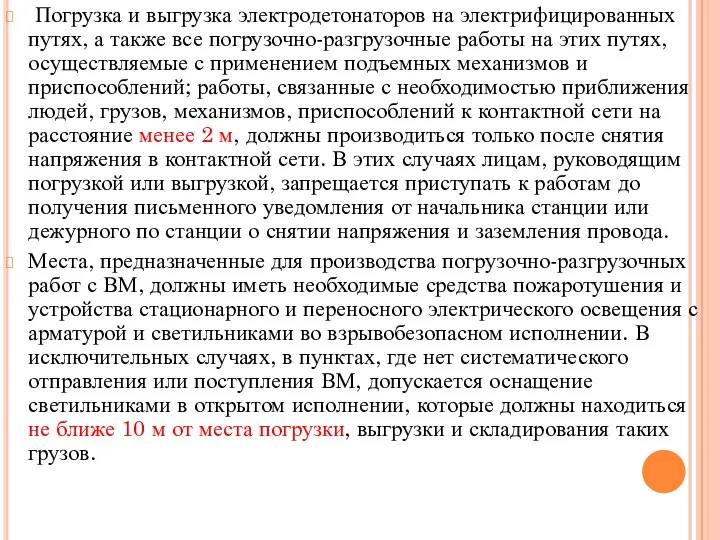 Погрузка и выгрузка электродетонаторов на электрифицированных путях, а также все погрузочно-разгрузочные работы на этих путях, осуществляемые с применением подъемных механизмов и приспособлений; работы, связанные с необходимостью приближения людей, грузов, механизмов, приспособлений к контактной сети на расстояние менее 2 м, должны производиться только после снятия напряжения в контактной сети. В этих случаях лицам, руководящим погрузкой или выгрузкой, запрещается приступать к работам до получения письменного уведомления от начальника станции или дежурного по станции о снятии напряжения и заземления провода.

Места, предназначенные для производства погрузочно-разгрузочных работ с ВМ, должны иметь необходимые средства пожаротушения и устройства стационарного и переносного электрического освещения с арматурой и светильниками во взрывобезопасном исполнении. В исключительных случаях, в пунктах, где нет систематического отправления или поступления ВМ, допускается оснащение светильниками в открытом исполнении, которые должны находиться не ближе 10 м от места погрузки, выгрузки и складирования таких грузов.